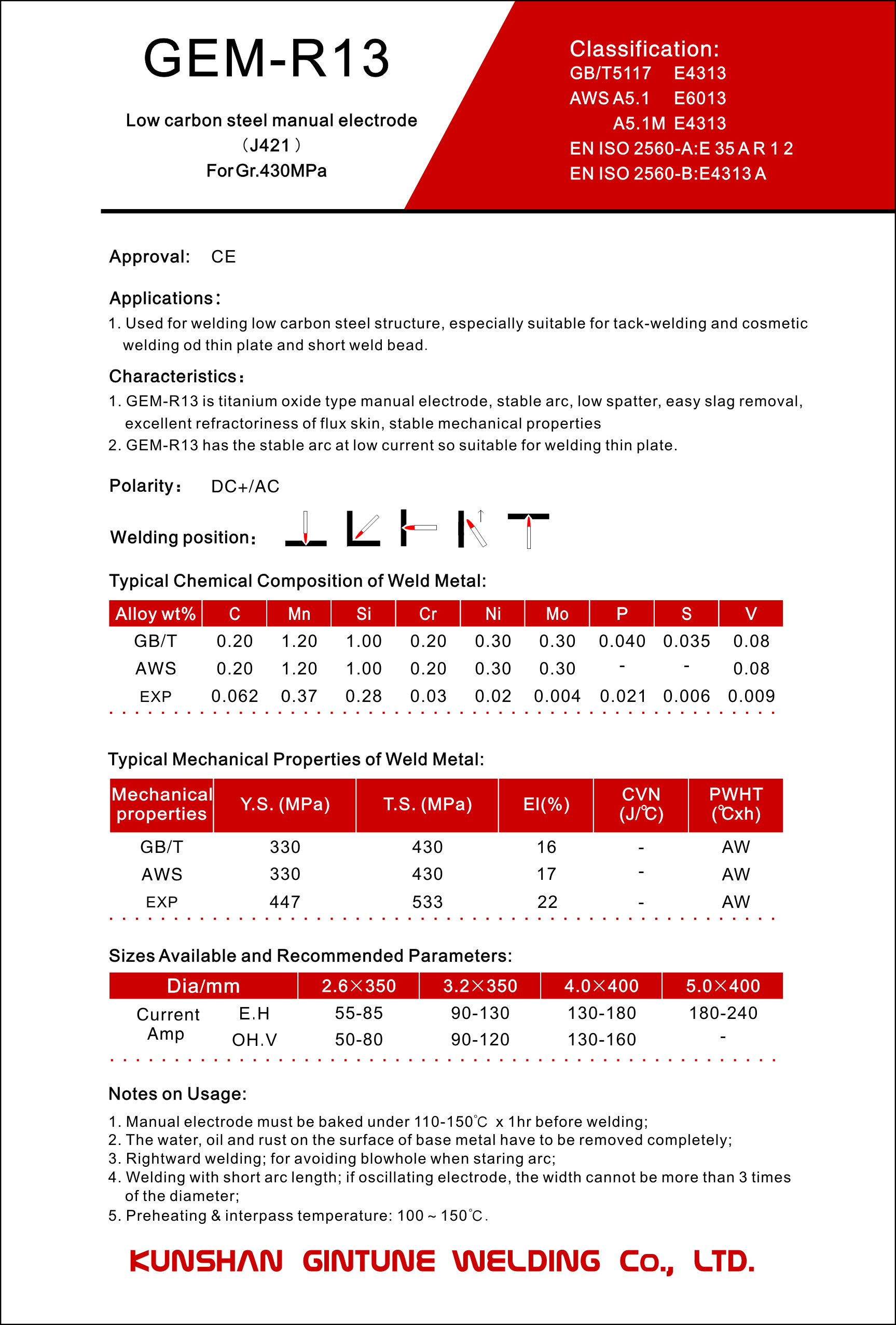 GEM-R13

Low carbon steel manual electrode
（J421）
For Gr.430MPa

Classification:
GB/T5117 E4313
AWS A5.1 E6013
A5.1M E4313
EN ISO 2560-A:E 35 A R 1 2
EN ISO 2560-B:E4313 A

Approval: CE

Applications:
1. Used for welding low carbon steel structure, especially suitable for tack-welding and cosmetic welding od thin plate and short weld bead.

Characteristics:
1. GEM-R13 is titanium oxide type manual electrode, stable arc, low spatter, easy slag removal, excellent refractoriness of flux skin, stable mechanical properties
2. GEM-R13 has the stable arc at low current so suitable for welding thin plate.

Polarity: DC+/AC

Welding position:

Typical Chemical Composition of Weld Metal:

| Alloy wt% | C | Mn | Si | Cr | Ni | Mo | P | S | V |
|---|---|---|---|---|---|---|---|---|---|
| GB/T | 0.20 | 1.20 | 1.00 | 0.20 | 0.30 | 0.30 | 0.040 | 0.035 | 0.08 |
| AWS | 0.20 | 1.20 | 1.00 | 0.20 | 0.30 | 0.30 | - | - | 0.08 |
| EXP | 0.062 | 0.37 | 0.28 | 0.03 | 0.02 | 0.004 | 0.021 | 0.006 | 0.009 |

Typical Mechanical Properties of Weld Metal:

| Mechanical properties | Y.S. (MPa) | T.S. (MPa) | El(%) | CVN (J/℃) | PWHT (℃xh) |
|---|---|---|---|---|---|
| GB/T | 330 | 430 | 16 | - | AW |
| AWS | 330 | 430 | 17 | - | AW |
| EXP | 447 | 533 | 22 | - | AW |

Sizes Available and Recommended Parameters:

| Dia/mm | | 2.6×350 | 3.2×350 | 4.0×400 | 5.0×400 |
|---|---|---|---|---|---|
| Current Amp | E.H | 55-85 | 90-130 | 130-180 | 180-240 |
| | OH.V | 50-80 | 90-120 | 130-160 | - |

Notes on Usage:
1. Manual electrode must be baked under 110-150℃ x 1hr before welding;
2. The water, oil and rust on the surface of base metal have to be removed completely;
3. Rightward welding; for avoiding blowhole when staring arc;
4. Welding with short arc length; if oscillating electrode, the width cannot be more than 3 times of the diameter;
5. Preheating & interpass temperature: 100 ~ 150℃.

KUNSHAN GINTUNE WELDING Co., LTD.